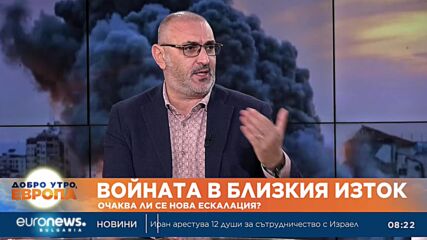 ДОБРО УТРО, ЕВРОПА

ВОЙНАТА В БЛИЗКИЯ ИЗТОК
ОЧАКВА ЛИ СЕ НОВА ЕСКАЛАЦИЯ?

euronews. BULGARIA
НОВИНИ
Иран арестува 12 души за сътрудничество с Израел
08:22